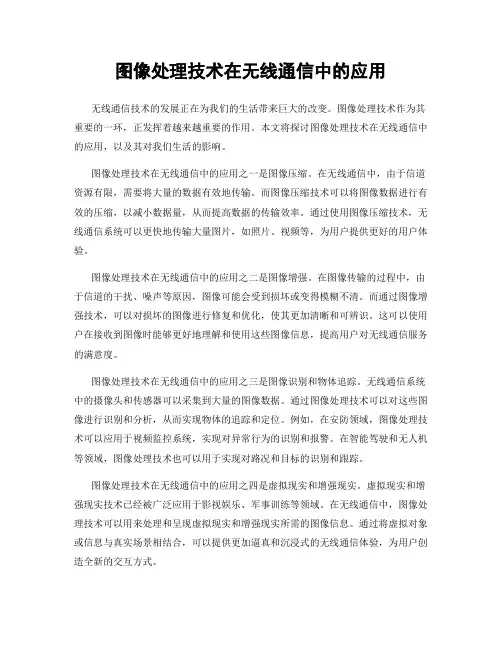 图像处理技术在无线通信中的应用

无线通信技术的发展正在为我们的生活带来巨大的改变。图像处理技术作为其重要的一环，正发挥着越来越重要的作用。本文将探讨图像处理技术在无线通信中的应用，以及其对我们生活的影响。

图像处理技术在无线通信中的应用之一是图像压缩。在无线通信中，由于信道资源有限，需要将大量的数据有效地传输。而图像压缩技术可以将图像数据进行有效的压缩，以减小数据量，从而提高数据的传输效率。通过使用图像压缩技术，无线通信系统可以更快地传输大量图片，如照片、视频等，为用户提供更好的用户体验。

图像处理技术在无线通信中的应用之二是图像增强。在图像传输的过程中，由于信道的干扰、噪声等原因，图像可能会受到损坏或变得模糊不清。而通过图像增强技术，可以对损坏的图像进行修复和优化，使其更加清晰和可辨识。这可以使用户在接收到图像时能够更好地理解和使用这些图像信息，提高用户对无线通信服务的满意度。

图像处理技术在无线通信中的应用之三是图像识别和物体追踪。无线通信系统中的摄像头和传感器可以采集到大量的图像数据。通过图像处理技术可以对这些图像进行识别和分析，从而实现物体的追踪和定位。例如，在安防领域，图像处理技术可以应用于视频监控系统，实现对异常行为的识别和报警。在智能驾驶和无人机等领域，图像处理技术也可以用于实现对路况和目标的识别和跟踪。

图像处理技术在无线通信中的应用之四是虚拟现实和增强现实。虚拟现实和增强现实技术已经被广泛应用于影视娱乐、军事训练等领域。在无线通信中，图像处理技术可以用来处理和呈现虚拟现实和增强现实所需的图像信息。通过将虚拟对象或信息与真实场景相结合，可以提供更加逼真和沉浸式的无线通信体验，为用户创造全新的交互方式。